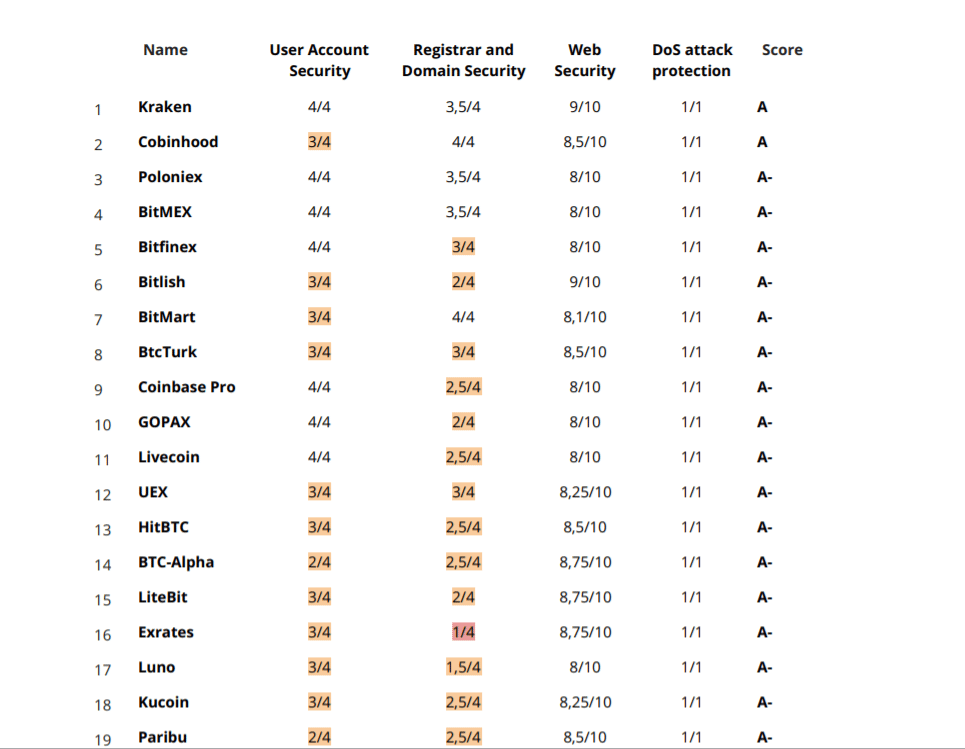 | | Name | User Account Security | Registrar and Domain Security | Web Security | DoS attack protection | Score |
|---|---|---|---|---|---|---|
| 1 | Kraken | 4/4 | 3,5/4 | 9/10 | 1/1 | A |
| 2 | Cobinhood | 3/4 | 4/4 | 8,5/10 | 1/1 | A |
| 3 | Poloniex | 4/4 | 3,5/4 | 8/10 | 1/1 | A- |
| 4 | BitMEX | 4/4 | 3,5/4 | 8/10 | 1/1 | A- |
| 5 | Bitfinex | 4/4 | 3/4 | 8/10 | 1/1 | A- |
| 6 | Bitlish | 3/4 | 2/4 | 9/10 | 1/1 | A- |
| 7 | BitMart | 3/4 | 4/4 | 8,1/10 | 1/1 | A- |
| 8 | BtcTurk | 3/4 | 3/4 | 8,5/10 | 1/1 | A- |
| 9 | Coinbase Pro | 4/4 | 2,5/4 | 8/10 | 1/1 | A- |
| 10 | GOPAX | 4/4 | 2/4 | 8/10 | 1/1 | A- |
| 11 | Livecoin | 4/4 | 2,5/4 | 8/10 | 1/1 | A- |
| 12 | UEX | 3/4 | 3/4 | 8,25/10 | 1/1 | A- |
| 13 | HitBTC | 3/4 | 2,5/4 | 8,5/10 | 1/1 | A- |
| 14 | BTC-Alpha | 2/4 | 2,5/4 | 8,75/10 | 1/1 | A- |
| 15 | LiteBit | 3/4 | 2/4 | 8,75/10 | 1/1 | A- |
| 16 | Exrates | 3/4 | 1/4 | 8,75/10 | 1/1 | A- |
| 17 | Luno | 3/4 | 1,5/4 | 8/10 | 1/1 | A- |
| 18 | Kucoin | 3/4 | 2,5/4 | 8,25/10 | 1/1 | A- |
| 19 | Paribu | 2/4 | 2,5/4 | 8,5/10 | 1/1 | A- |